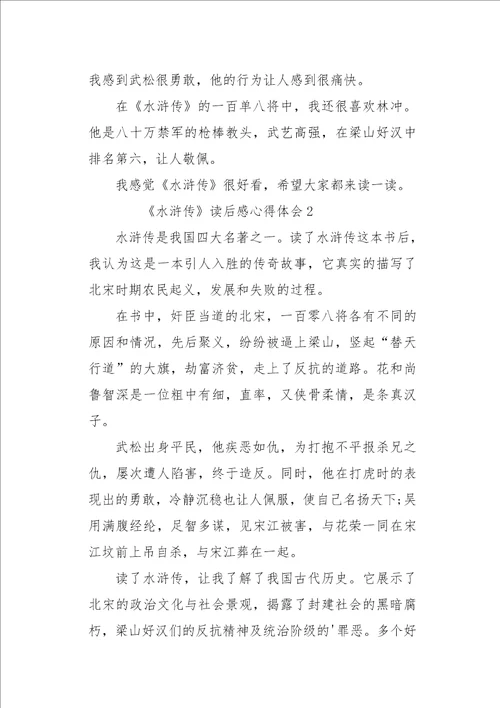 我感到武松很勇敢，他的行为让人感到很痛快。

在《水浒传》的一百单八将中，我还很喜欢林冲。他是八十万禁军的枪棒教头，武艺高强，在梁山好汉中排名第六，让人敬佩。

我感觉《水浒传》很好看，希望大家都来读一读。

《水浒传》读后感心得体会2

水浒传是我国四大名著之一。读了水浒传这本书后，我认为这是一本引人入胜的传奇故事，它真实的描写了北宋时期农民起义，发展和失败的过程。

在书中，奸臣当道的北宋，一百零八将各有不同的原因和情况，先后聚义，纷纷被逼上梁山，竖起“替天行道”的大旗，劫富济贫，走上了反抗的道路。花和尚鲁智深是一位粗中有细，直率，又侠骨柔情，是条真汉子。

武松出身平民，他疾恶如仇，为打抱不平报杀兄之仇，屡次遭人陷害，终于造反。同时，他在打虎时的表现出的勇敢，冷静沉稳也让人佩服，使自己名扬天下;吴用满腹经纶，足智多谋，见宋江被害，与花荣一同在宋江坟前上吊自杀，与宋江葬在一起。

读了水浒传，让我了解了我国古代历史。它展示了北宋的政治文化与社会景观，揭露了封建社会的黑暗腐朽，梁山好汉们的反抗精神及统治阶级的'罪恶。多个好